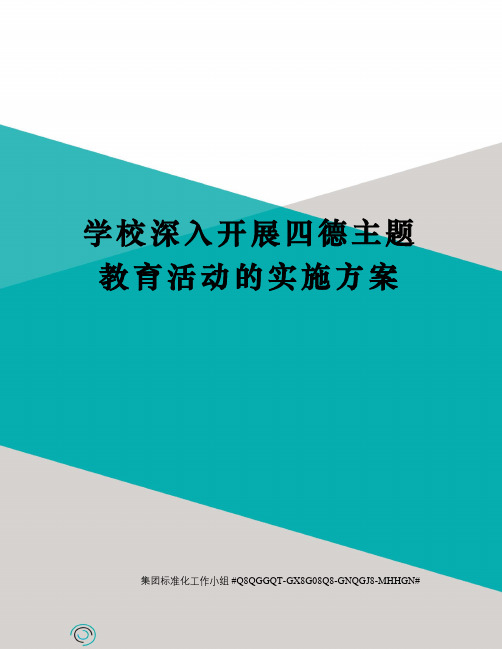 学校深入开展四德主题教育活动的实施方案

集团标准化工作小组 #Q8QGGQT-GX8G08Q8-GNQGJ8-MHHGN#